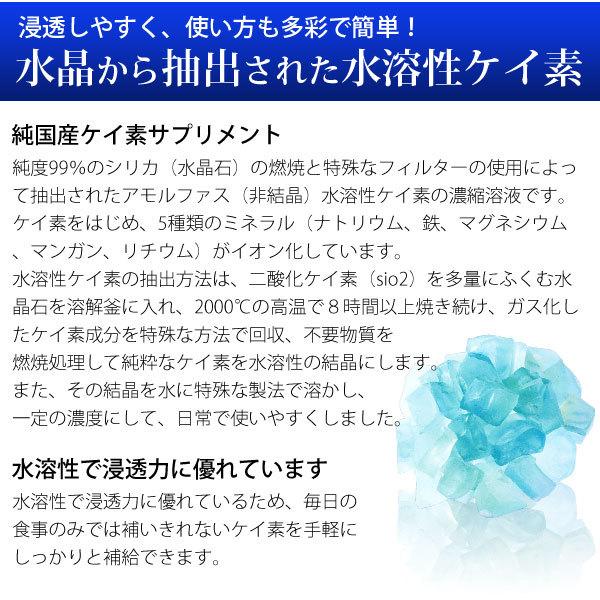 浸透しやすく、使い方も多彩で簡単！
水晶から抽出された水溶性ケイ素

純国産ケイ素サプリメント

純度99%のシリカ（水晶石）の燃焼と特殊なフィルターの使用によって抽出されたアモルファス（非結晶）水溶性ケイ素の濃縮溶液です。ケイ素をはじめ、5種類のミネラル（ナトリウム、鉄、マグネシウム、マンガン、リチウム）がイオン化しています。
水溶性ケイ素の抽出方法は、二酸化ケイ素（sio2）を多量にふくむ水晶石を溶解釜に入れ、2000℃の高温で８時間以上焼き続け、ガス化したケイ素成分を特殊な方法で回収、不要物質を燃焼処理して純粋なケイ素を水溶性の結晶にします。
また、その結晶を水に特殊な製法で溶かし、一定の濃度にして、日常で使いやすくしました。

水溶性で浸透力に優れています

水溶性で浸透力に優れているため、毎日の食事のみでは補いきれないケイ素を手軽にしっかりと補給できます。